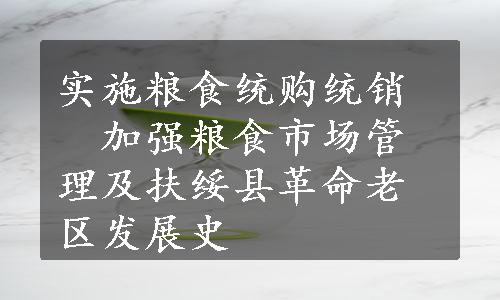 实施粮食统购统销 加强粮食市场管理及扶绥县革命老区发展史